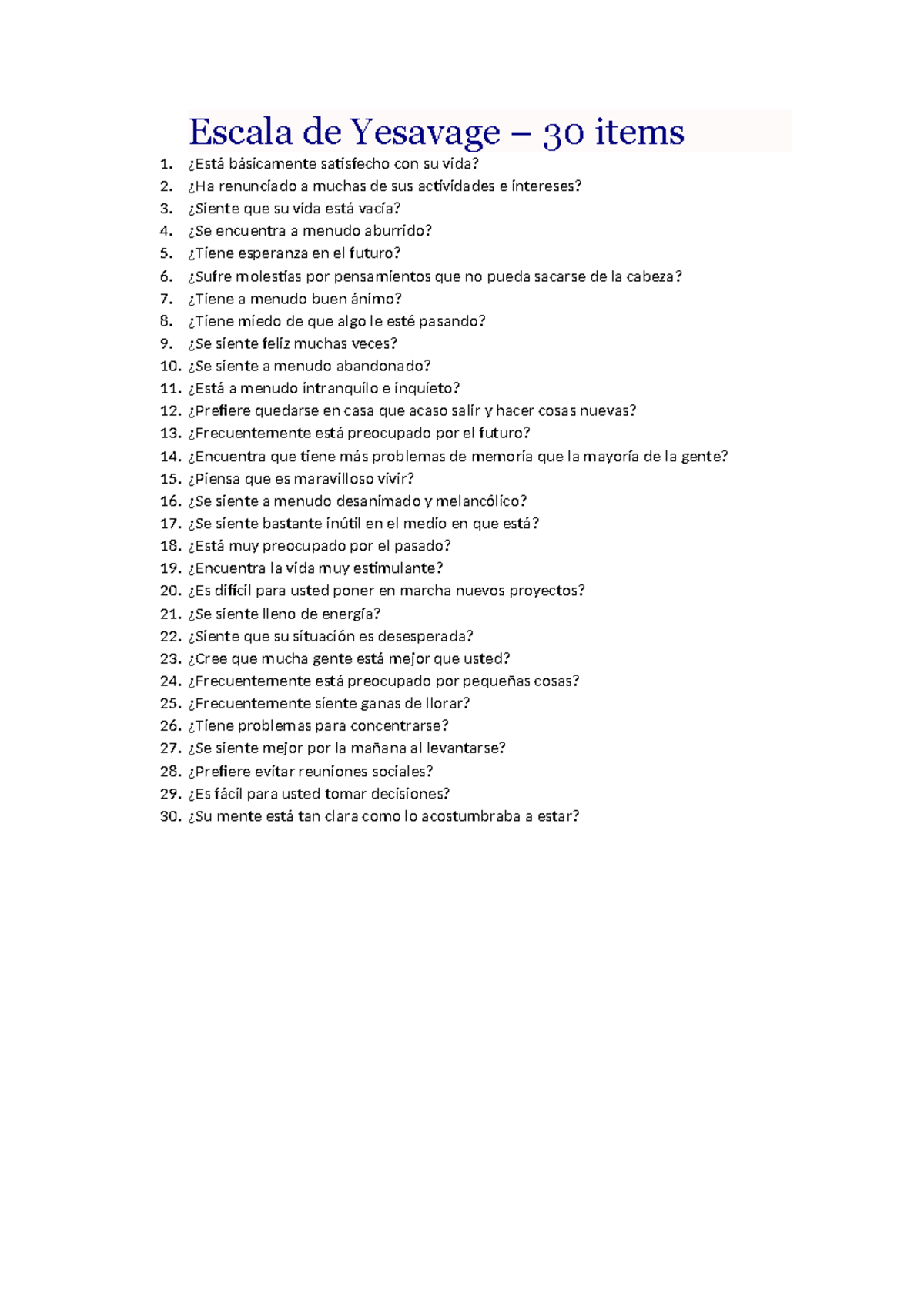 Escala de Yesavage – 30 items

1. ¿Está básicamente satisfecho con su vida?
2. ¿Ha renunciado a muchas de sus actividades e intereses?
3. ¿Siente que su vida está vacía?
4. ¿Se encuentra a menudo aburrido?
5. ¿Tiene esperanza en el futuro?
6. ¿Sufre molestias por pensamientos que no pueda sacarse de la cabeza?
7. ¿Tiene a menudo buen ánimo?
8. ¿Tiene miedo de que algo le esté pasando?
9. ¿Se siente feliz muchas veces?
10. ¿Se siente a menudo abandonado?
11. ¿Está a menudo intranquilo e inquieto?
12. ¿Prefiere quedarse en casa que acaso salir y hacer cosas nuevas?
13. ¿Frecuentemente está preocupado por el futuro?
14. ¿Encuentra que tiene más problemas de memoria que la mayoría de la gente?
15. ¿Piensa que es maravilloso vivir?
16. ¿Se siente a menudo desanimado y melancólico?
17. ¿Se siente bastante inútil en el medio en que está?
18. ¿Está muy preocupado por el pasado?
19. ¿Encuentra la vida muy estimulante?
20. ¿Es difícil para usted poner en marcha nuevos proyectos?
21. ¿Se siente lleno de energía?
22. ¿Siente que su situación es desesperada?
23. ¿Cree que mucha gente está mejor que usted?
24. ¿Frecuentemente está preocupado por pequeñas cosas?
25. ¿Frecuentemente siente ganas de llorar?
26. ¿Tiene problemas para concentrarse?
27. ¿Se siente mejor por la mañana al levantarse?
28. ¿Prefiere evitar reuniones sociales?
29. ¿Es fácil para usted tomar decisiones?
30. ¿Su mente está tan clara como lo acostumbraba a estar?